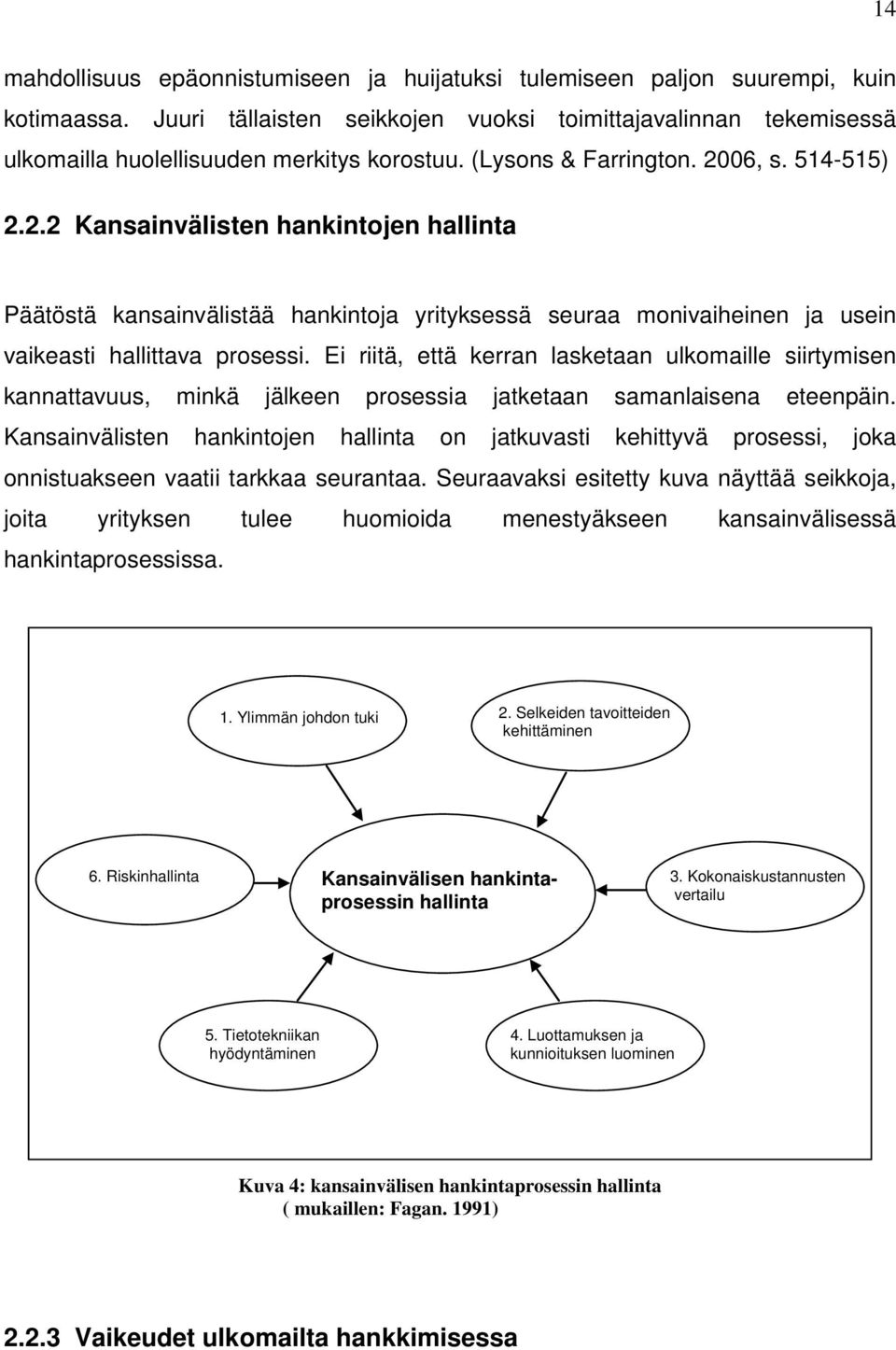 14

mahdollisuus epäonnistumiseen ja huijatuksi tulemiseen paljon suurempi, kuin kotimaassa. Juuri tällaisten seikkojen vuoksi toimittajavalinnan tekemisessä ulkomailla huolellisuuden merkitys korostuu. (Lysons & Farrington. 2006, s. 514-515)

2.2.2 Kansainvälisten hankintojen hallinta

Päätöstä kansainvälistää hankintoja yrityksessä seuraa monivaiheinen ja usein vaikeasti hallittava prosessi. Ei riitä, että kerran lasketaan ulkomaille siirtymisen kannattavuus, minkä jälkeen prosessia jatketaan samanlaisena eteenpäin. Kansainvälisten hankintojen hallinta on jatkuvasti kehittyvä prosessi, joka onnistuakseen vaatii tarkkaa seurantaa. Seuraavaksi esitetty kuva näyttää seikkoja, joita yrityksen tulee huomioida menestyäkseen kansainvälisessä hankintaprosessissa.

1. Ylimmän johdon tuki

2. Selkeiden tavoitteiden kehittäminen

6. Riskinhallinta

Kansainvälisen hankintaprosessin hallinta

3. Kokonaiskustannusten vertailu

5. Tietotekniikan hyödyntäminen

4. Luottamuksen ja kunnioituksen luominen

Kuva 4: kansainvälisen hankintaprosessin hallinta ( mukaillen: Fagan. 1991)

2.2.3 Vaikeudet ulkomailta hankkimisessa